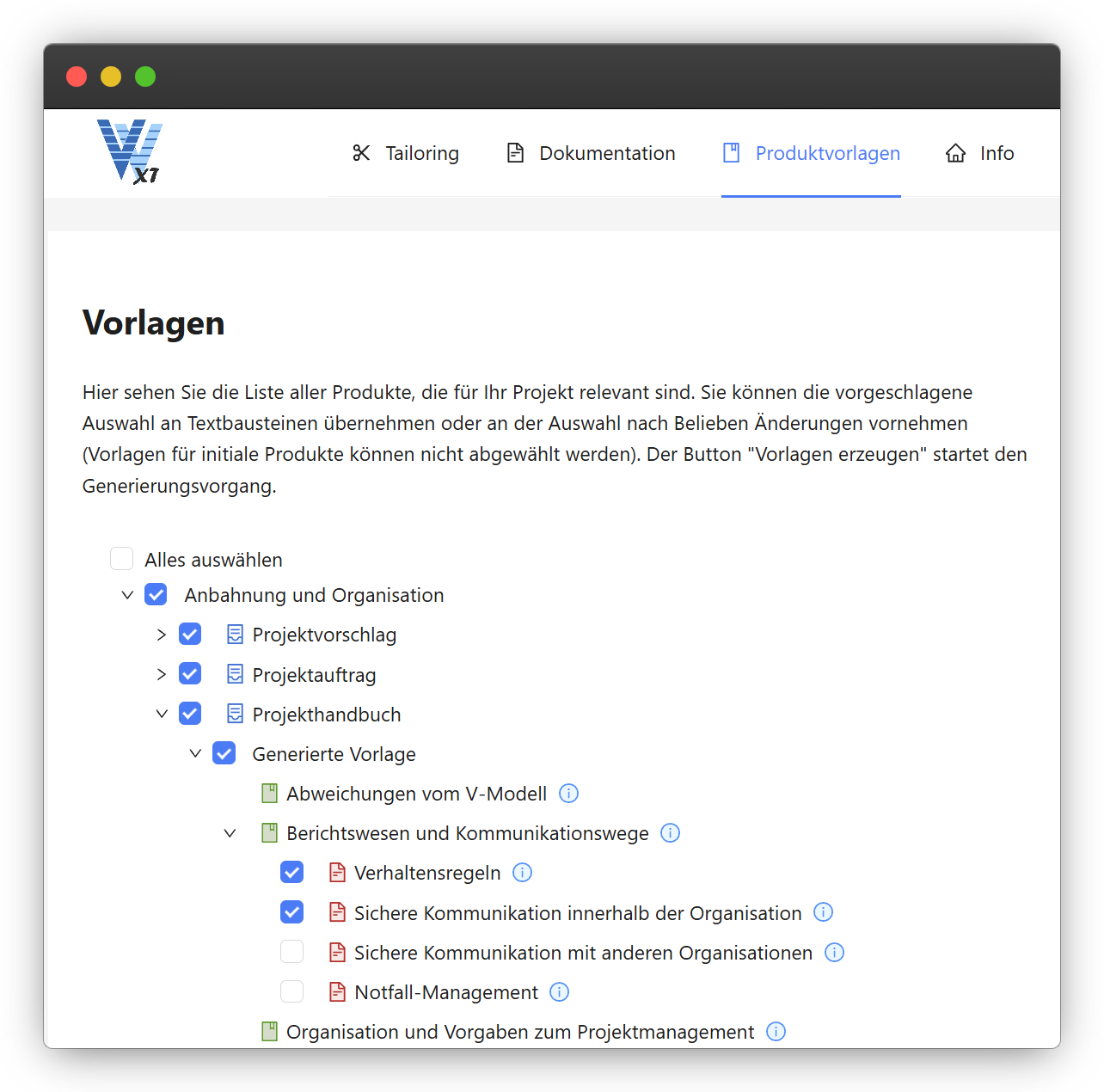 XT

Tailoring Dokumentation Produktvorlagen Info

Vorlagen

Hier sehen Sie die Liste aller Produkte, die für Ihr Projekt relevant sind. Sie können die vorgeschlagene Auswahl an Textbausteinen übernehmen oder an der Auswahl nach Belieben Änderungen vornehmen (Vorlagen für initiale Produkte können nicht abgewählt werden). Der Button "Vorlagen erzeugen" startet den Generierungsvorgang.

Alles auswählen
Anbahnung und Organisation
Projektvorschlag
Projektauftrag
Projekthandbuch
Generierte Vorlage
Abweichungen vom V-Modell
Berichtswesen und Kommunikationswege
Verhaltensregeln
Sichere Kommunikation innerhalb der Organisation
Sichere Kommunikation mit anderen Organisationen
Notfall-Management
Organisation und Vorgaben zum Projektmanagement